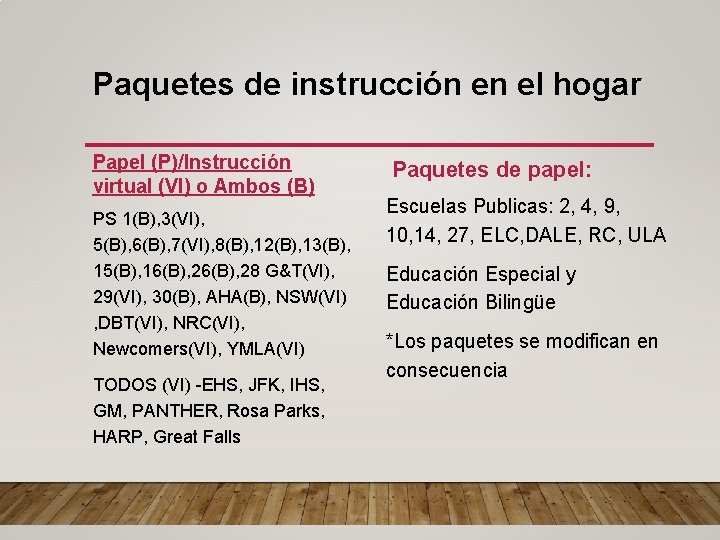 Paquetes de instrucción en el hogar

Papel (P)/Instrucción virtual (VI) o Ambos (B)

PS 1(B),3(VI), 5(B),6(B),7(VI),8(B),12(B),13(B), 15(B),16(B),26(B),28 G&T(VI), 29(VI), 30(B), AHA(B), NSW(VI) ,DBT(VI), NRC(VI), Newcomers(VI), YMLA(VI)

TODOS (VI) -EHS, JFK, IHS, GM, PANTHER, Rosa Parks, HARP, Great Falls

Paquetes de papel:

Escuelas Publicas: 2, 4, 9, 10,14, 27, ELC,DALE, RC, ULA

Educación Especial y Educación Bilingüe

*Los paquetes se modifican en consecuencia